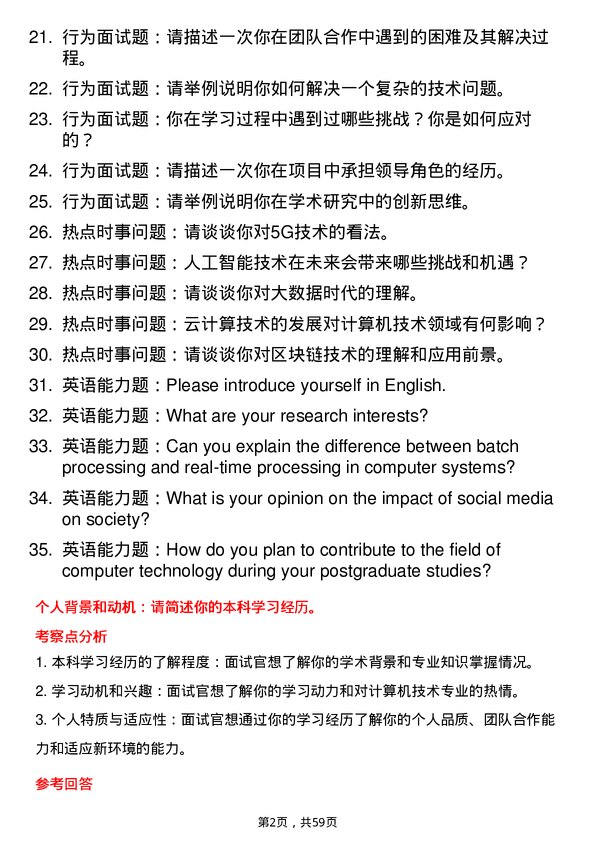 21. 行为面试题：请描述一次你在团队合作中遇到的困难及其解决过程。

22. 行为面试题：请举例说明你如何解决一个复杂的技术问题。

23. 行为面试题：你在学习过程中遇到过哪些挑战？你是如何应对的？

24. 行为面试题：请描述一次你在项目中承担领导角色的经历。

25. 行为面试题：请举例说明你在学术研究中的创新思维。

26. 热点时事问题：请谈谈你对5G技术的看法。

27. 热点时事问题：人工智能技术在未来会带来哪些挑战和机遇？

28. 热点时事问题：请谈谈你对大数据时代的理解。

29. 热点时事问题：云计算技术的发展对计算机技术领域有何影响？

30. 热点时事问题：请谈谈你对区块链技术的理解和应用前景。

31. 英语能力题：Please introduce yourself in English.

32. 英语能力题：What are your research interests?

33. 英语能力题：Can you explain the difference between batch processing and real-time processing in computer systems?

34. 英语能力题：What is your opinion on the impact of social media on society?

35. 英语能力题：How do you plan to contribute to the field of computer technology during your postgraduate studies?

个人背景和动机：请简述你的本科学习经历。

考察点分析

1. 本科学习经历的了解程度：面试官想了解你的学术背景和专业知识掌握情况。

2. 学习动机和兴趣：面试官想了解你的学习动力和对计算机技术专业的热情。

3. 个人特质与适应性：面试官想通过你的学习经历了解你的个人品质、团队合作能力和适应新环境的能力。

参考回答

第2页，共59页